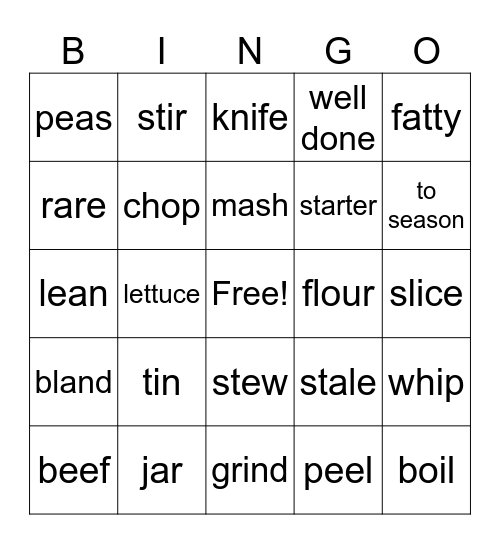 | B | I | N | G | O |
|---|---|---|---|---|
| peas | stir | knife | well done | fatty |
| rare | chop | mash | starter | to season |
| lean | lettuce | Free! | flour | slice |
| bland | tin | stew | stale | whip |
| beef | jar | grind | peel | boil |